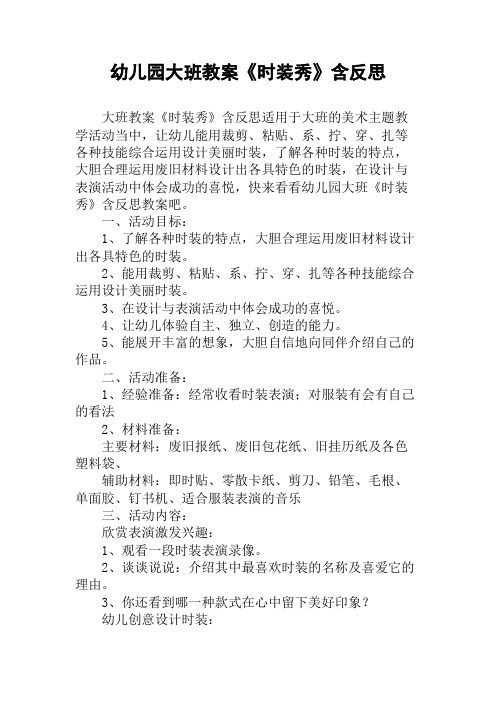 幼儿园大班教案《时装秀》含反思

大班教案《时装秀》含反思适用于大班的美术主题教学活动当中，让幼儿能用裁剪、粘贴、系、拧、穿、扎等各种技能综合运用设计美丽时装，了解各种时装的特点，大胆合理运用废旧材料设计出各具特色的时装，在设计与表演活动中体会成功的喜悦，快来看看幼儿园大班《时装秀》含反思教案吧。

一、活动目标：

1、了解各种时装的特点，大胆合理运用废旧材料设计出各具特色的时装。

2、能用裁剪、粘贴、系、拧、穿、扎等各种技能综合运用设计美丽时装。

3、在设计与表演活动中体会成功的喜悦。

4、让幼儿体验自主、独立、创造的能力。

5、能展开丰富的想象，大胆自信地向同伴介绍自己的作品。

二、活动准备：

1、经验准备：经常收看时装表演；对服装有会有自己的看法

2、材料准备：

主要材料：废旧报纸、废旧包花纸、旧挂历纸及各色塑料袋、

辅助材料：即时贴、零散卡纸、剪刀、铅笔、毛根、单面胶、钉书机、适合服装表演的音乐

三、活动内容：

欣赏表演激发兴趣：

1、观看一段时装表演录像。

2、谈谈说说：介绍其中最喜欢时装的名称及喜爱它的理由。

3、你还看到哪一种款式在心中留下美好印象？

幼儿创意设计时装：